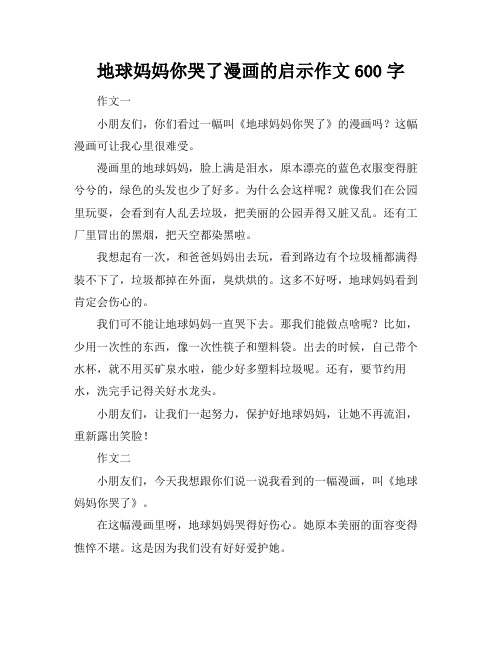 地球妈妈你哭了漫画的启示作文 600 字

作文一

小朋友们，你们看过一幅叫《地球妈妈你哭了》的漫画吗？这幅漫画可让我心里很难受。

漫画里的地球妈妈，脸上满是泪水，原本漂亮的蓝色衣服变得脏兮兮的，绿色的头发也少了好多。为什么会这样呢？就像我们在公园里玩耍，会看到有人乱丢垃圾，把美丽的公园弄得又脏又乱。还有工厂里冒出的黑烟，把天空都染黑啦。

我想起有一次，和爸爸妈妈出去玩，看到路边有个垃圾桶都满得装不下了，垃圾都掉在外面，臭烘烘的。这多不好呀，地球妈妈看到肯定会伤心的。

我们可不能让地球妈妈一直哭下去。那我们能做点啥呢？比如，少用一次性的东西，像一次性筷子和塑料袋。出去的时候，自己带个水杯，就不用买矿泉水啦，能少好多塑料垃圾呢。还有，要节约用水，洗完手记得关好水龙头。

小朋友们，让我们一起努力，保护好地球妈妈，让她不再流泪，重新露出笑脸！

作文二

小朋友们，今天我想跟你们说一说我看到的一幅漫画，叫《地球妈妈你哭了》。

在这幅漫画里呀，地球妈妈哭得好伤心。她原本美丽的面容变得憔悴不堪。这是因为我们没有好好爱护她。